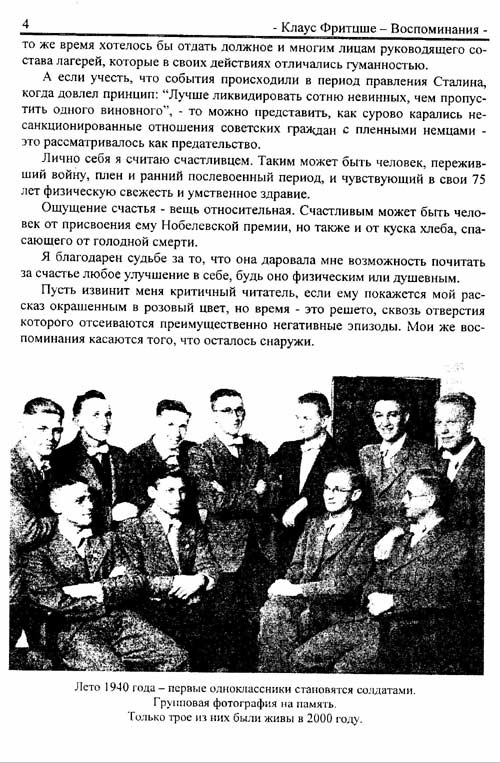 4 - Клаус Фритцше – Воспоминания -

то же время хотелось бы отдать должное и многим лицам руководящего состава лагерей, которые в своих действиях отличались гуманностью.

А если учесть, что события происходили в период правления Сталина, когда довлел принцип: "Лучше ликвидировать сотню невинных, чем пропустить одного виновного", - то можно представить, как сурово карались несанкционированные отношения советских граждан с пленными немцами - это рассматривалось как предательство.

Лично себя я считаю счастливцем. Таким может быть человек, переживший войну, плен и ранний послевоенный период, и чувствующий в свои 75 лет физическую свежесть и умственное здравие.

Ощущение счастья - вещь относительная. Счастливым может быть человек от присвоения ему Нобелевской премии, но также и от куска хлеба, спасающего от голодной смерти.

Я благодарен судьбе за то, что она даровала мне возможность почитать за счастье любое улучшение в себе, будь оно физическим или душевным.

Пусть извинит меня критичный читатель, если ему покажется мой рассказ окрашенным в розовый цвет, но время - это решето, сквозь отверстия которого отсеиваются преимущественно негативные эпизоды. Мои же воспоминания касаются того, что осталось снаружи.

Лето 1940 года – первые одноклассники становятся солдатами.
Групповая фотография на память.
Только трое из них были живы в 2000 году.